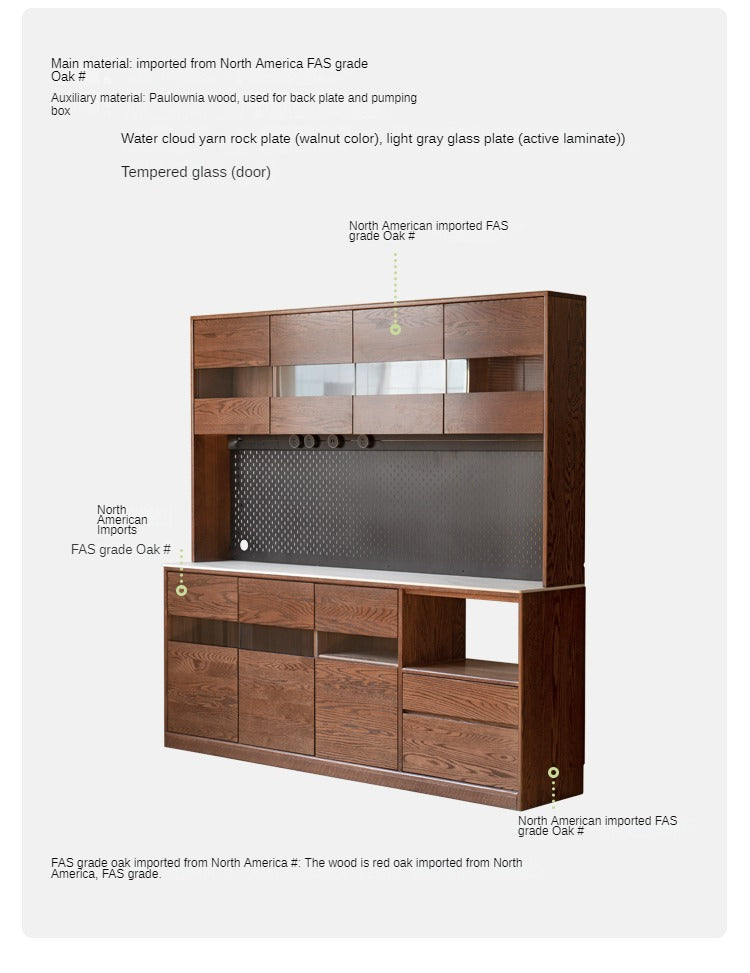 Main material: imported from North America FAS grade Oak #

Auxiliary material: Paulownia wood, used for back plate and pumping box

Water cloud yarn rock plate (walnut color), light gray glass plate (active laminate))

Tempered glass (door)

North American imported FAS grade Oak #

North American Imports

FAS grade Oak #

North American imported FAS grade Oak #

FAS grade oak imported from North America #: The wood is red oak imported from North America, FAS grade.